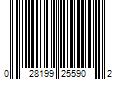 0 28199 25590 2